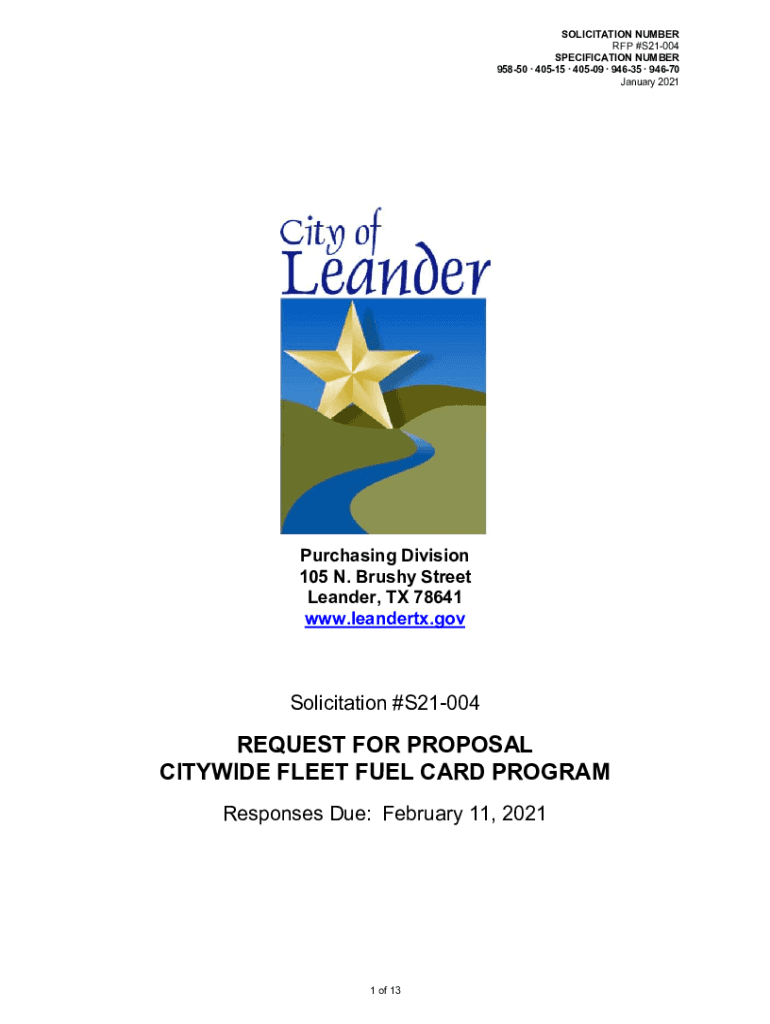 SOLICITATION NUMBER
RFP #S21-004
SPECIFICATION NUMBER
958-50 · 405-15 · 405-09 · 946-35 · 946-70
January 2021

City of
Leander

Purchasing Division
105 N. Brushy Street
Leander, TX 78641
www.leandertx.gov

Solicitation #S21-004

REQUEST FOR PROPOSAL
CITYWIDE FLEET FUEL CARD PROGRAM

Responses Due: February 11, 2021

1 of 13